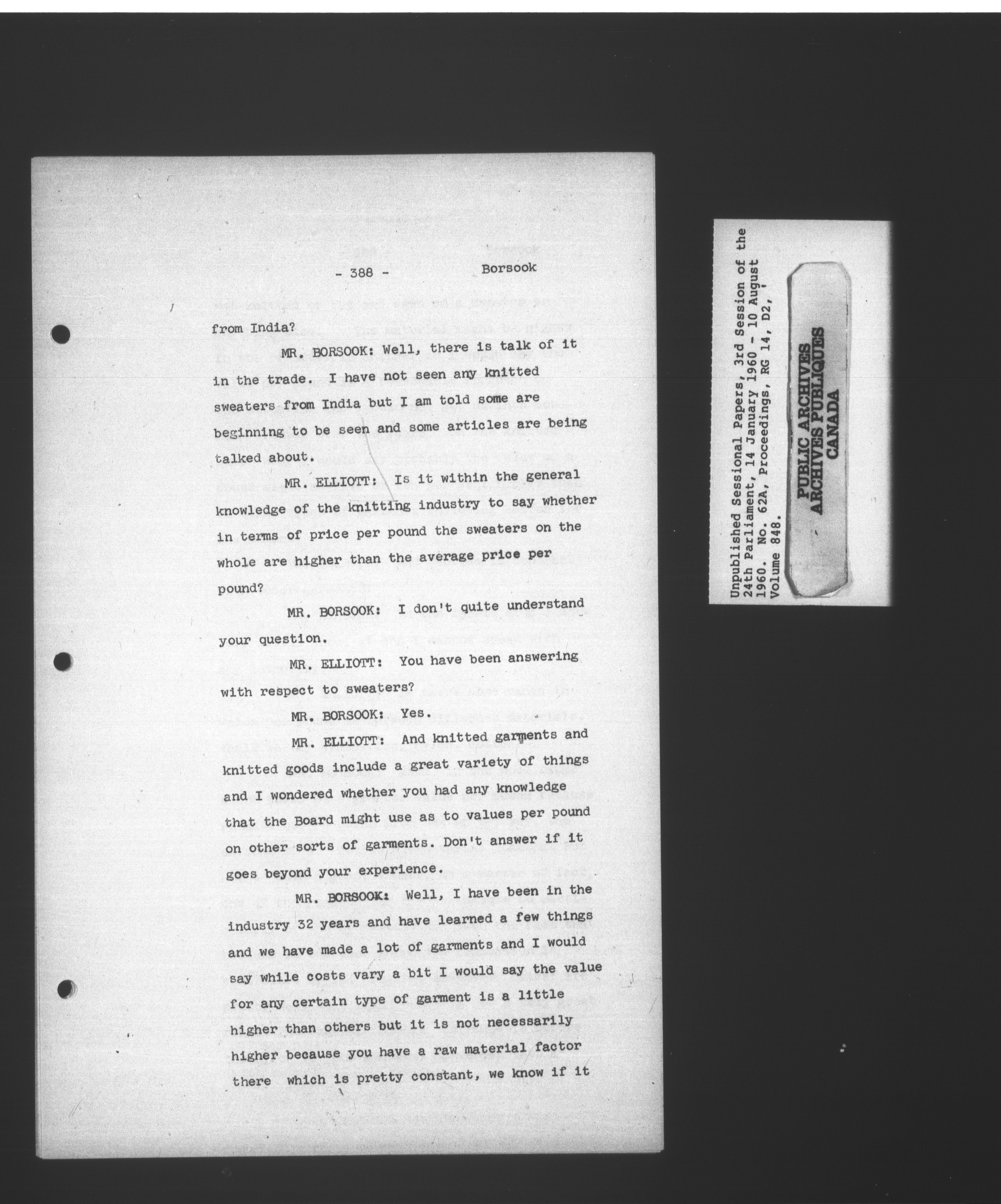 - 388 - Borsook

from India?

MR. BORSOOK: Well, there is talk of it in the trade. I have not seen any knitted sweaters from India but I am told some are beginning to be seen and some articles are being talked about.

MR. ELLIOTT: Is it within the general knowledge of the knitting industry to say whether in terms of price per pound the sweaters on the whole are higher than the average price per pound?

MR. BORSOOK: I don't quite understand your question.

MR. ELLIOTT: You have been answering with respect to sweaters?

MR. BORSOOK: Yes.

MR. ELLIOTT: And knitted garments and knitted goods include a great variety of things and I wondered whether you had any knowledge that the Board might use as to values per pound on other sorts of garments. Don't answer if it goes beyond your experience.

MR. BORSOOK: Well, I have been in the industry 32 years and have learned a few things and we have made a lot of garments and I would say while costs vary a bit I would say the value for any certain type of garment is a little higher than others but it is not necessarily higher because you have a raw material factor there which is pretty constant, we know if it

Unpublished Sessional Papers, 3rd Session of the 24th Parliament, 14 January 1960 - 10 August 1960. No. 62A, Proceedings, RG 14, D2, Volume 848.

PUBLIC ARCHIVES
ARCHIVES PUBLIQUES
CANADA